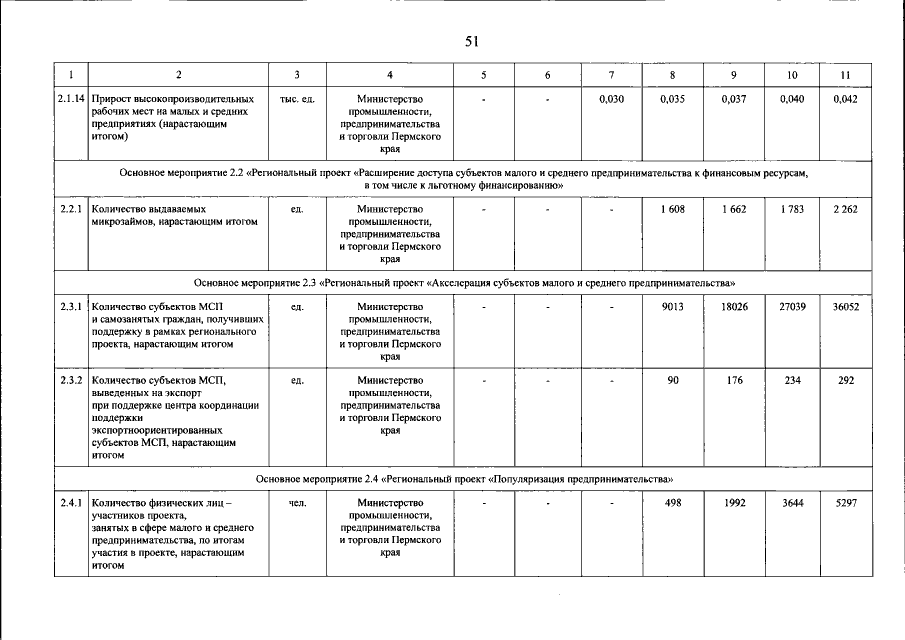 51

| 1 | 2 | 3 | 4 | 5 | 6 | 7 | 8 | 9 | 10 | 11 |
|---|---|---|---|---|---|---|---|---|---|---|
| 2.1.14 | Прирост высокопроизводительных рабочих мест на малых и средних предприятиях (нарастающим итогом) | тыс. ед. | Министерство промышленности, предпринимательства и торговли Пермского края | - | - | 0,030 | 0,035 | 0,037 | 0,040 | 0,042 |
| Основное мероприятие 2.2 «Региональный проект «Расширение доступа субъектов малого и среднего предпринимательства к финансовым ресурсам, в том числе к льготному финансированию» | | | | | | | | | | |
| 2.2.1 | Количество выдаваемых микрозаймов, нарастающим итогом | ед. | Министерство промышленности, предпринимательства и торговли Пермского края | - | - | - | 1 608 | 1 662 | 1 783 | 2 262 |
| Основное мероприятие 2.3 «Региональный проект «Акселерация субъектов малого и среднего предпринимательства» | | | | | | | | | | |
| 2.3.1 | Количество субъектов МСП и самозанятых граждан, получивших поддержку в рамках регионального проекта, нарастающим итогом | ед. | Министерство промышленности, предпринимательства и торговли Пермского края | - | - | - | 9013 | 18026 | 27039 | 36052 |
| 2.3.2 | Количество субъектов МСП, выведенных на экспорт при поддержке центра координации поддержки экспортноориентированных субъектов МСП, нарастающим итогом | ед. | Министерство промышленности, предпринимательства и торговли Пермского края | - | - | - | 90 | 176 | 234 | 292 |
| Основное мероприятие 2.4 «Региональный проект «Популяризация предпринимательства» | | | | | | | | | | |
| 2.4.1 | Количество физических лиц – участников проекта, занятых в сфере малого и среднего предпринимательства, по итогам участия в проекте, нарастающим итогом | чел. | Министерство промышленности, предпринимательства и торговли Пермского края | - | - | - | 498 | 1992 | 3644 | 5297 |